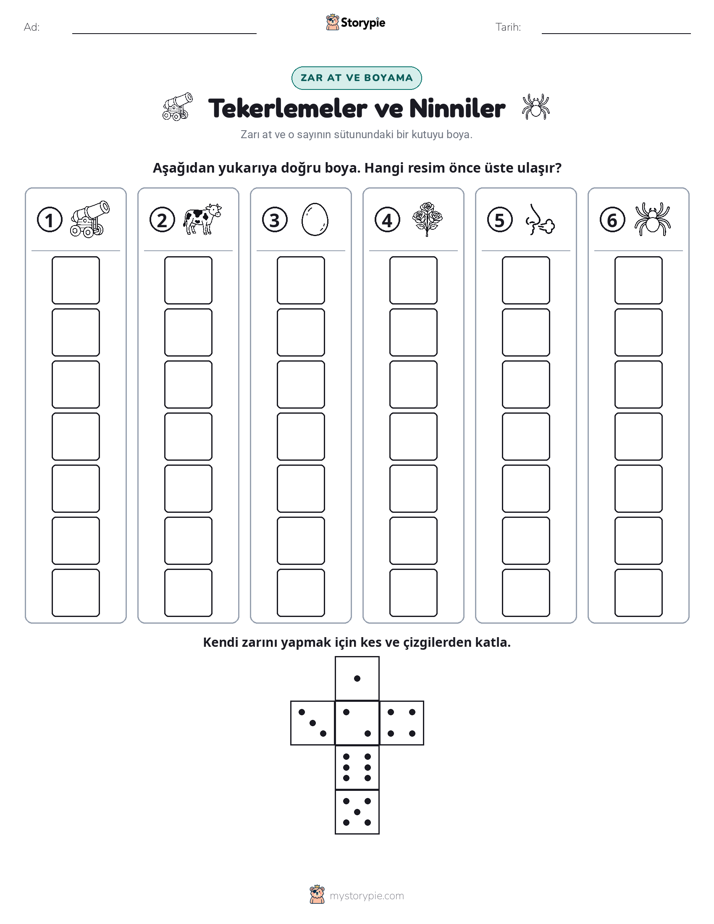 Ad: ____ Storypie Tarih: ____

ZAR AT VE BOYAMA

Tekerlemeler ve Ninniler

Zarı at ve o sayının sütunundaki bir kutuyu boya.

Aşağıdan yukarıya doğru boya. Hangi resim önce üste ulaşır?

1 2 3 4 5 6

Kendi zarını yapmak için kes ve çizgilerden katla.

mystorypie.com